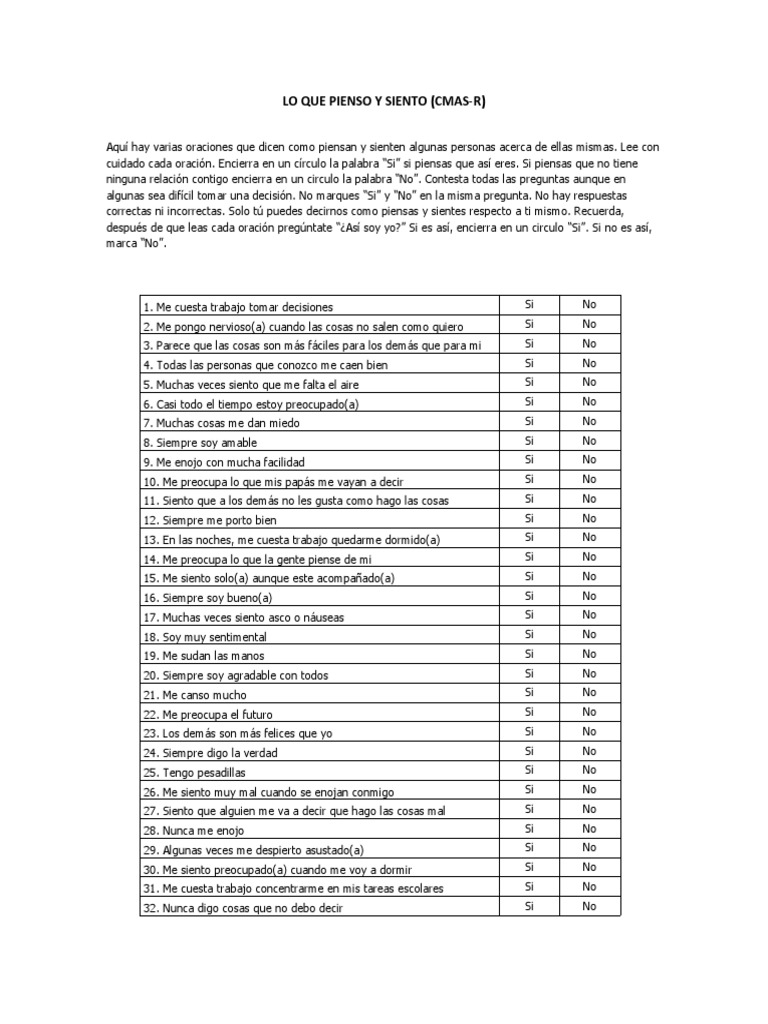 LO QUE PIENSO Y SIENTO (CMAS-R)

Aquí hay varias oraciones que dicen como piensan y sienten algunas personas acerca de ellas mismas. Lee con cuidado cada oración. Encierra en un círculo la palabra "Si" si piensas que así eres. Si piensas que no tiene ninguna relación contigo encierra en un circulo la palabra "No". Contesta todas las preguntas aunque en algunas sea difícil tomar una decisión. No marques "Si" y "No" en la misma pregunta. No hay respuestas correctas ni incorrectas. Solo tú puedes decirnos como piensas y sientes respecto a ti mismo. Recuerda, después de que leas cada oración pregúntate "¿Así soy yo?" Si es así, encierra en un circulo "Si". Si no es así, marca "No".

| | | |
|---|---|---|
| 1. Me cuesta trabajo tomar decisiones | Si | No |
| 2. Me pongo nervioso(a) cuando las cosas no salen como quiero | Si | No |
| 3. Parece que las cosas son más fáciles para los demás que para mi | Si | No |
| 4. Todas las personas que conozco me caen bien | Si | No |
| 5. Muchas veces siento que me falta el aire | Si | No |
| 6. Casi todo el tiempo estoy preocupado(a) | Si | No |
| 7. Muchas cosas me dan miedo | Si | No |
| 8. Siempre soy amable | Si | No |
| 9. Me enojo con mucha facilidad | Si | No |
| 10. Me preocupa lo que mis papás me vayan a decir | Si | No |
| 11. Siento que a los demás no les gusta como hago las cosas | Si | No |
| 12. Siempre me porto bien | Si | No |
| 13. En las noches, me cuesta trabajo quedarme dormido(a) | Si | No |
| 14. Me preocupa lo que la gente piense de mi | Si | No |
| 15. Me siento solo(a) aunque este acompañado(a) | Si | No |
| 16. Siempre soy bueno(a) | Si | No |
| 17. Muchas veces siento asco o náuseas | Si | No |
| 18. Soy muy sentimental | Si | No |
| 19. Me sudan las manos | Si | No |
| 20. Siempre soy agradable con todos | Si | No |
| 21. Me canso mucho | Si | No |
| 22. Me preocupa el futuro | Si | No |
| 23. Los demás son más felices que yo | Si | No |
| 24. Siempre digo la verdad | Si | No |
| 25. Tengo pesadillas | Si | No |
| 26. Me siento muy mal cuando se enojan conmigo | Si | No |
| 27. Siento que alguien me va a decir que hago las cosas mal | Si | No |
| 28. Nunca me enojo | Si | No |
| 29. Algunas veces me despierto asustado(a) | Si | No |
| 30. Me siento preocupado(a) cuando me voy a dormir | Si | No |
| 31. Me cuesta trabajo concentrarme en mis tareas escolares | Si | No |
| 32. Nunca digo cosas que no debo decir | Si | No |